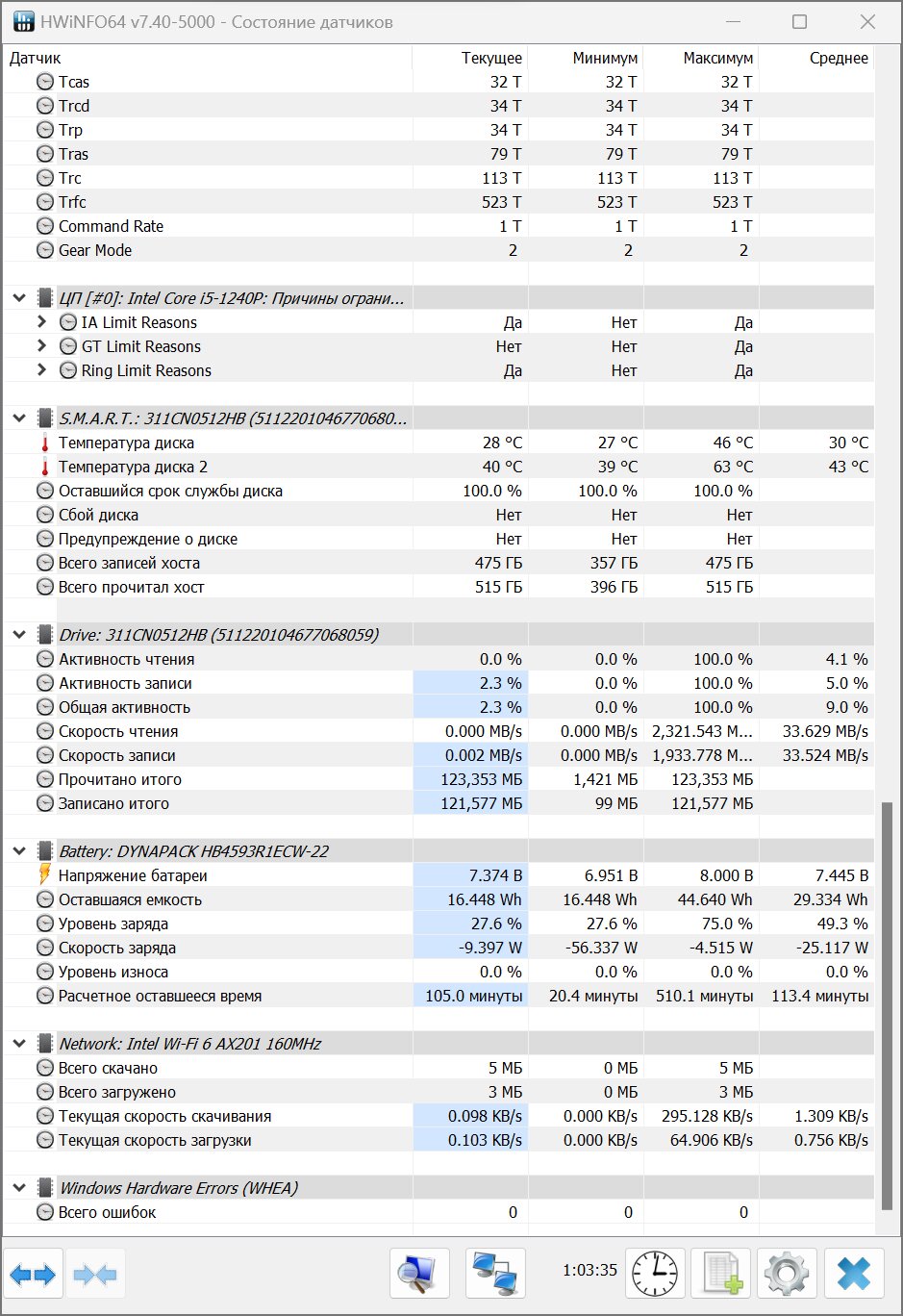 HWiNFO64 v7.40-5000 - Состояние датчиков

| Датчик | Текущее | Минимум | Максимум | Среднее |
|---|---|---|---|---|
| Tcas | 32 T | 32 T | 32 T | |
| Trcd | 34 T | 34 T | 34 T | |
| Trp | 34 T | 34 T | 34 T | |
| Tras | 79 T | 79 T | 79 T | |
| Trc | 113 T | 113 T | 113 T | |
| Trfc | 523 T | 523 T | 523 T | |
| Command Rate | 1 T | 1 T | 1 T | |
| Gear Mode | 2 | 2 | 2 | |
| ЦП [#0]: Intel Core i5-1240P: Причины ограни... | | | | |
| IA Limit Reasons | Да | Нет | Да | |
| GT Limit Reasons | Нет | Нет | Да | |
| Ring Limit Reasons | Да | Нет | Да | |
| S.M.A.R.T.: 311CN0512HB (5112201046770680... | | | | |
| Температура диска | 28 °C | 27 °C | 46 °C | 30 °C |
| Температура диска 2 | 40 °C | 39 °C | 63 °C | 43 °C |
| Оставшийся срок службы диска | 100.0 % | 100.0 % | 100.0 % | |
| Сбой диска | Нет | Нет | Нет | |
| Предупреждение о диске | Нет | Нет | Нет | |
| Всего записей хоста | 475 ГБ | 357 ГБ | 475 ГБ | |
| Всего прочитал хост | 515 ГБ | 396 ГБ | 515 ГБ | |
| Drive: 311CN0512HB (511220104677068059) | | | | |
| Активность чтения | 0.0 % | 0.0 % | 100.0 % | 4.1 % |
| Активность записи | 2.3 % | 0.0 % | 100.0 % | 5.0 % |
| Общая активность | 2.3 % | 0.0 % | 100.0 % | 9.0 % |
| Скорость чтения | 0.000 MB/s | 0.000 MB/s | 2,321.543 M... | 33.629 MB/s |
| Скорость записи | 0.002 MB/s | 0.000 MB/s | 1,933.778 M... | 33.524 MB/s |
| Прочитано итого | 123,353 МБ | 1,421 МБ | 123,353 МБ | |
| Записано итого | 121,577 МБ | 99 МБ | 121,577 МБ | |
| Battery: DYNAPACK HB4593R1ECW-22 | | | | |
| Напряжение батареи | 7.374 В | 6.951 В | 8.000 В | 7.445 В |
| Оставшаяся емкость | 16.448 Wh | 16.448 Wh | 44.640 Wh | 29.334 Wh |
| Уровень заряда | 27.6 % | 27.6 % | 75.0 % | 49.3 % |
| Скорость заряда | -9.397 W | -56.337 W | -4.515 W | -25.117 W |
| Уровень износа | 0.0 % | 0.0 % | 0.0 % | 0.0 % |
| Расчетное оставшееся время | 105.0 минуты | 20.4 минуты | 510.1 минуты | 113.4 минуты |
| Network: Intel Wi-Fi 6 AX201 160MHz | | | | |
| Всего скачано | 5 МБ | 0 МБ | 5 МБ | |
| Всего загружено | 3 МБ | 0 МБ | 3 МБ | |
| Текущая скорость скачивания | 0.098 KB/s | 0.000 KB/s | 295.128 KB/s | 1.309 KB/s |
| Текущая скорость загрузки | 0.103 KB/s | 0.000 KB/s | 64.906 KB/s | 0.756 KB/s |
| Windows Hardware Errors (WHEA) | | | | |
| Всего ошибок | 0 | 0 | 0 | |

1:03:35